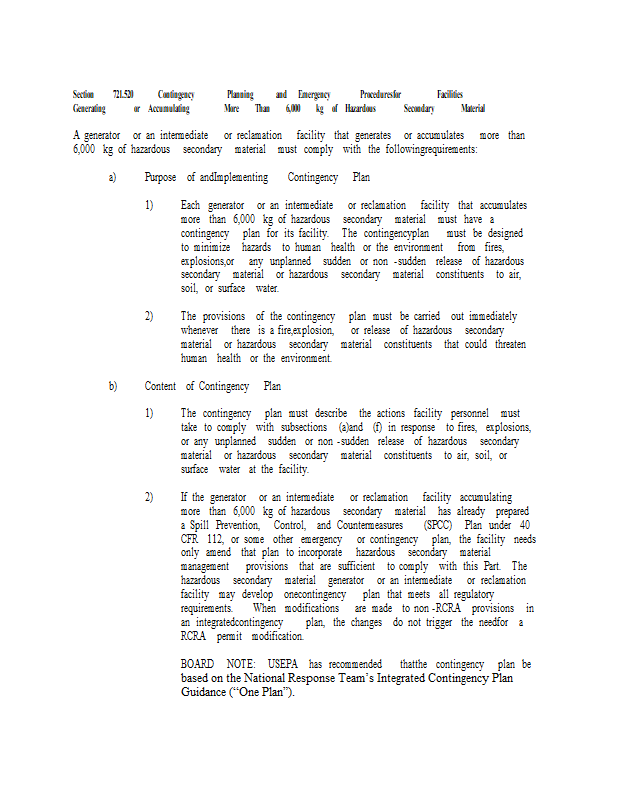 Section 721.520 Contingency Planning and Emergency Proceduresfor Facilities Generating or Accumulating More Than 6,000 kg of Hazardous Secondary Material

A generator or an intermediate or reclamation facility that generates or accumulates more than 6,000 kg of hazardous secondary material must comply with the followingrequirements:

a) Purpose of andImplementing Contingency Plan

1) Each generator or an intermediate or reclamation facility that accumulates more than 6,000 kg of hazardous secondary material must have a contingency plan for its facility. The contingencyplan must be designed to minimize hazards to human health or the environment from fires, explosions,or any unplanned sudden or non -sudden release of hazardous secondary material or hazardous secondary material constituents to air, soil, or surface water.

2) The provisions of the contingency plan must be carried out immediately whenever there is a fire,explosion, or release of hazardous secondary material or hazardous secondary material constituents that could threaten human health or the environment.

b) Content of Contingency Plan

1) The contingency plan must describe the actions facility personnel must take to comply with subsections (a)and (f) in response to fires, explosions, or any unplanned sudden or non -sudden release of hazardous secondary material or hazardous secondary material constituents to air, soil, or surface water at the facility.

2) If the generator or an intermediate or reclamation facility accumulating more than 6,000 kg of hazardous secondary material has already prepared a Spill Prevention, Control, and Countermeasures (SPCC) Plan under 40 CFR 112, or some other emergency or contingency plan, the facility needs only amend that plan to incorporate hazardous secondary material management provisions that are sufficient to comply with this Part. The hazardous secondary material generator or an intermediate or reclamation facility may develop onecontingency plan that meets all regulatory requirements. When modifications are made to non -RCRA provisions in an integratedcontingency plan, the changes do not trigger the needfor a RCRA permit modification.

BOARD NOTE: USEPA has recommended thatthe contingency plan be based on the National Response Team's Integrated Contingency Plan Guidance ("One Plan").